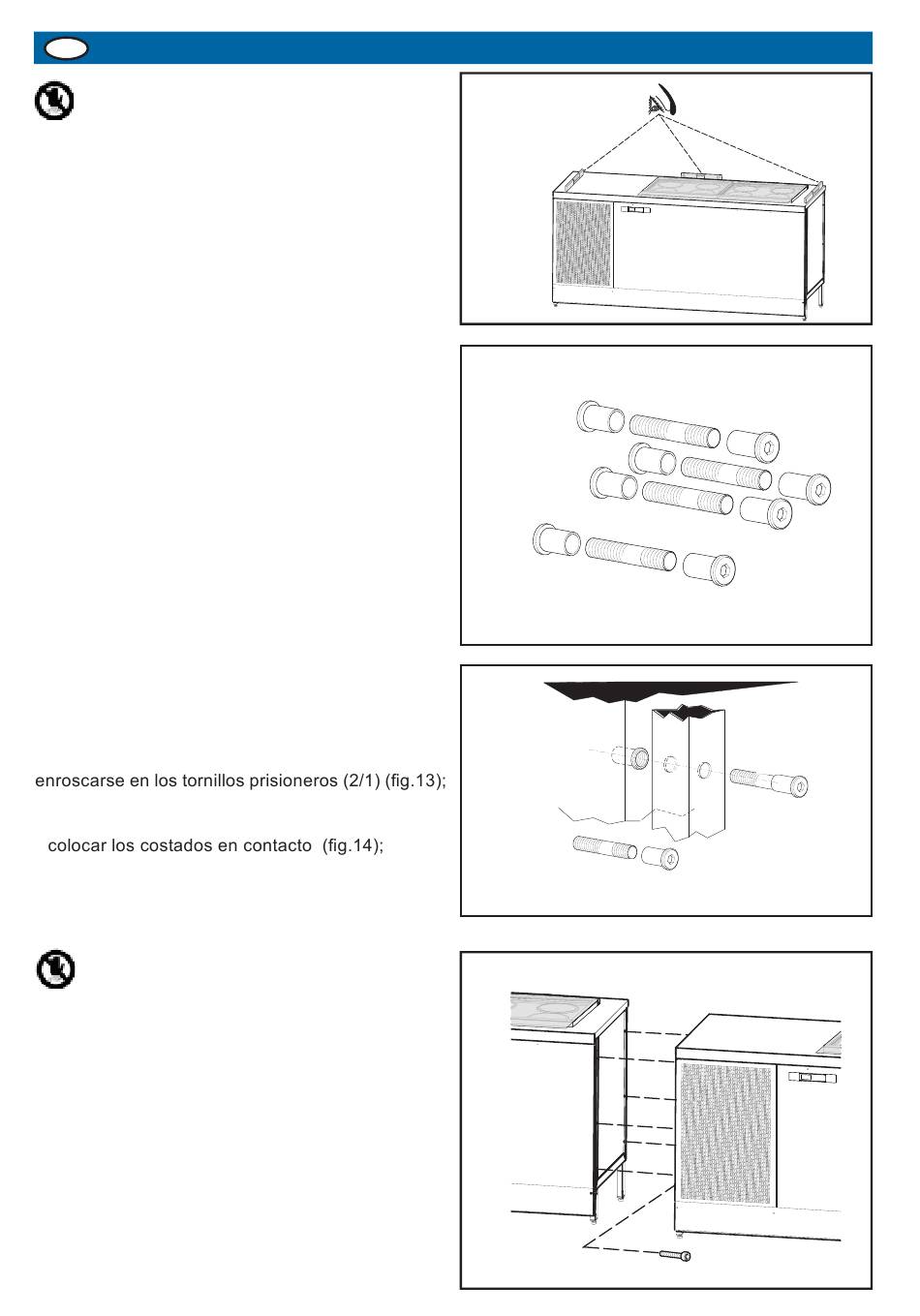 enroscarse en los tornillos prisioneros (2/1) (fig.13);

colocar los costados en contacto (fig.14);